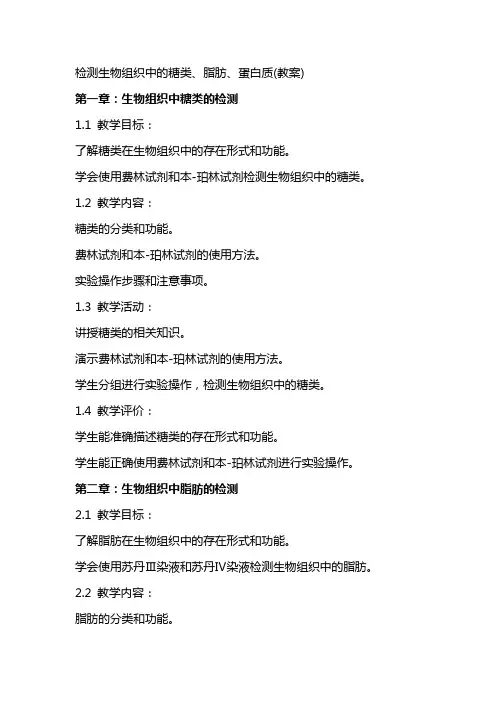 检测生物组织中的糖类、脂肪、蛋白质(教案)

第一章：生物组织中糖类的检测

1.1 教学目标：

了解糖类在生物组织中的存在形式和功能。

学会使用费林试剂和本-珀林试剂检测生物组织中的糖类。

1.2 教学内容：

糖类的分类和功能。

费林试剂和本-珀林试剂的使用方法。

实验操作步骤和注意事项。

1.3 教学活动：

讲授糖类的相关知识。

演示费林试剂和本-珀林试剂的使用方法。

学生分组进行实验操作，检测生物组织中的糖类。

1.4 教学评价：

学生能准确描述糖类的存在形式和功能。

学生能正确使用费林试剂和本-珀林试剂进行实验操作。

第二章：生物组织中脂肪的检测

2.1 教学目标：

了解脂肪在生物组织中的存在形式和功能。

学会使用苏丹Ⅲ染液和苏丹Ⅳ染液检测生物组织中的脂肪。

2.2 教学内容：

脂肪的分类和功能。